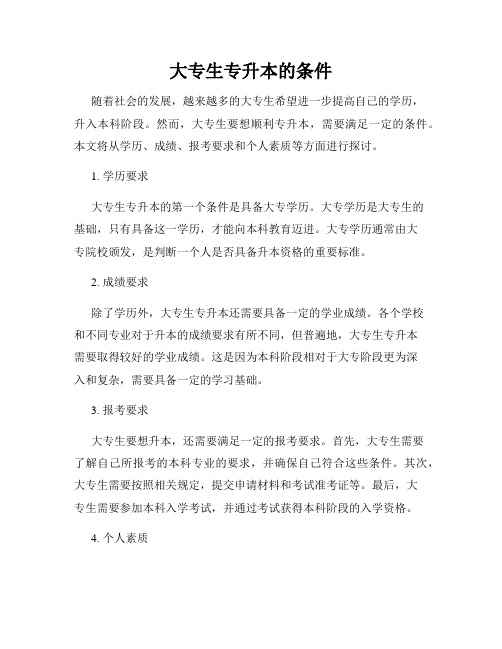 大专生专升本的条件

随着社会的发展，越来越多的大专生希望进一步提高自己的学历，升入本科阶段。然而，大专生要想顺利专升本，需要满足一定的条件。本文将从学历、成绩、报考要求和个人素质等方面进行探讨。

1. 学历要求

大专生专升本的第一个条件是具备大专学历。大专学历是大专生的基础，只有具备这一学历，才能向本科教育迈进。大专学历通常由大专院校颁发，是判断一个人是否具备升本资格的重要标准。

2. 成绩要求

除了学历外，大专生专升本还需要具备一定的学业成绩。各个学校和不同专业对于升本的成绩要求有所不同，但普遍地，大专生专升本需要取得较好的学业成绩。这是因为本科阶段相对于大专阶段更为深入和复杂，需要具备一定的学习基础。

3. 报考要求

大专生要想升本，还需要满足一定的报考要求。首先，大专生需要了解自己所报考的本科专业的要求，并确保自己符合这些条件。其次，大专生需要按照相关规定，提交申请材料和考试准考证等。最后，大专生需要参加本科入学考试，并通过考试获得本科阶段的入学资格。

4. 个人素质